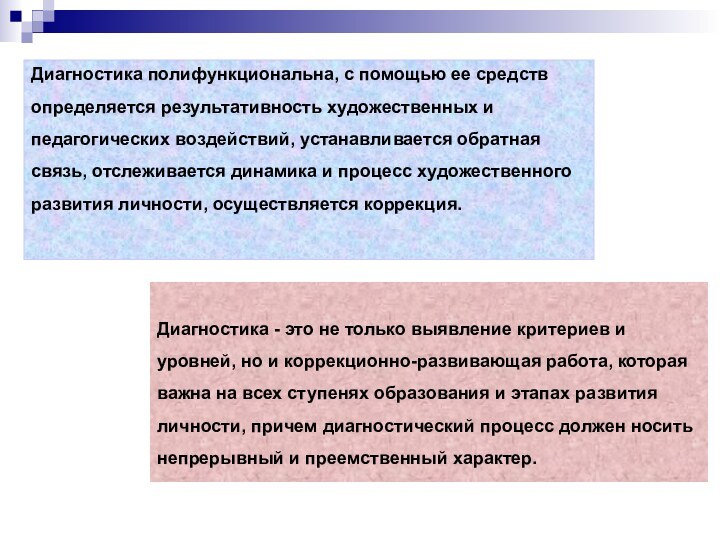 Диагностика полифункциональна, с помощью ее средств определяется результативность художественных и педагогических воздействий, устанавливается обратная связь, отслеживается динамика и процесс художественного развития личности, осуществляется коррекция.

Диагностика - это не только выявление критериев и уровней, но и коррекционно-развивающая работа, которая важна на всех ступенях образования и этапах развития личности, причем диагностический процесс должен носить непрерывный и преемственный характер.